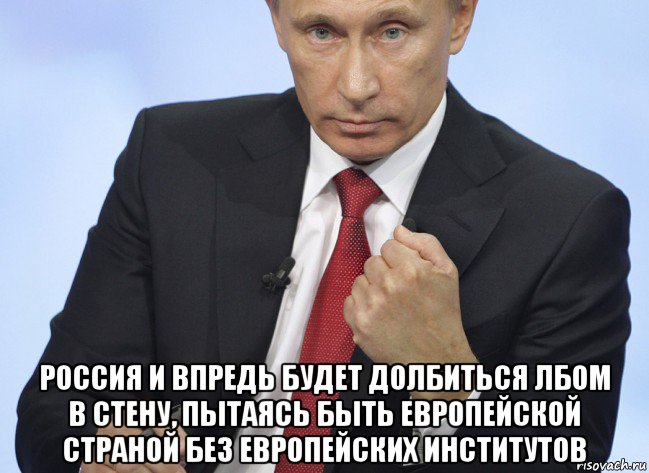 РОССИЯ И ВПРЕДЬ БУДЕТ ДОЛБИТЬСЯ ЛБОМ В СТЕНУ, ПЫТАЯСЬ БЫТЬ ЕВРОПЕЙСКОЙ СТРАНОЙ БЕЗ ЕВРОПЕЙСКИХ ИНСТИТУТОВ

risovach.ru